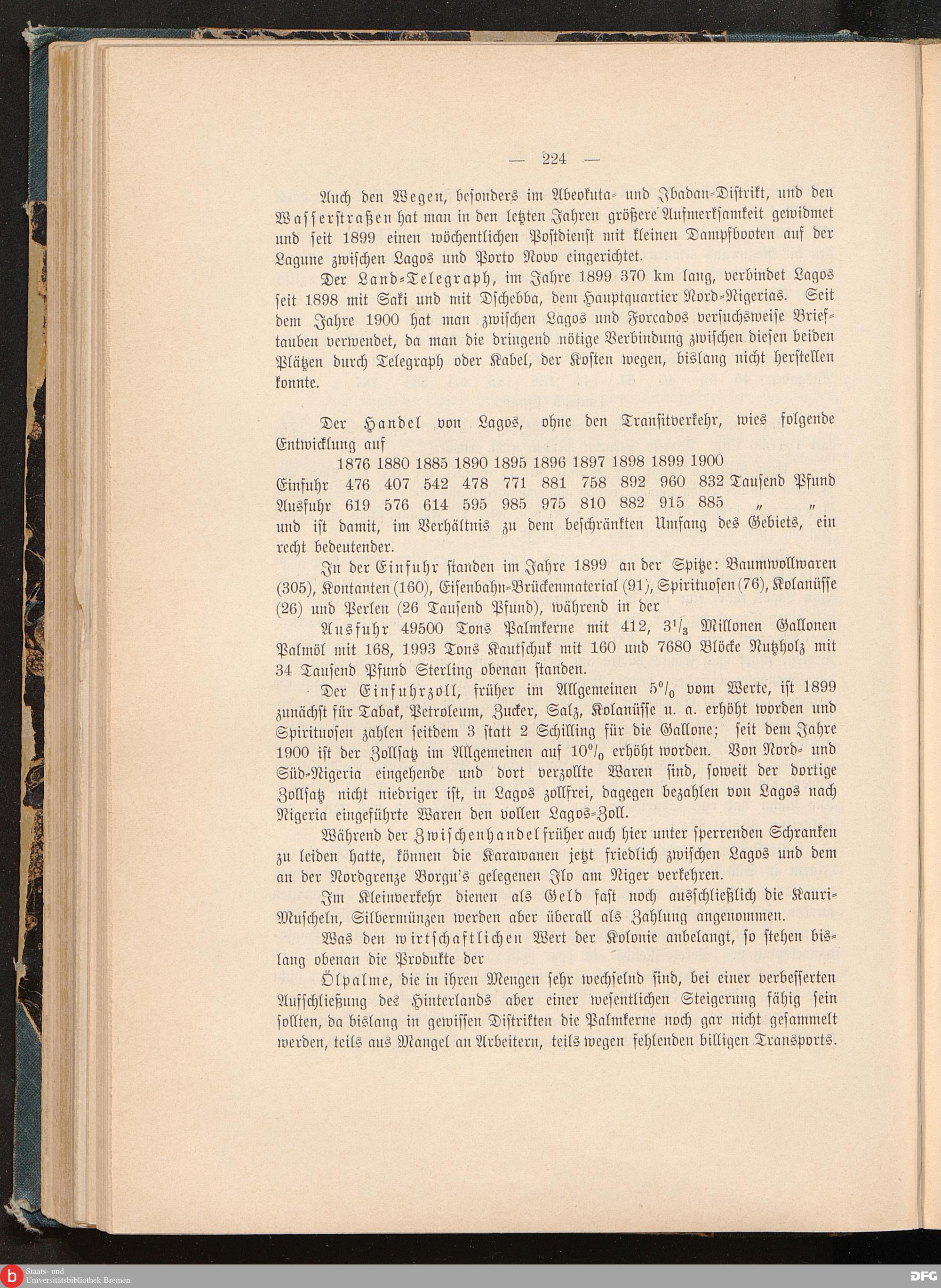 — 224 —

Auch den Wegen, besonders im Abeokuta- und Ibadan-Distrikt, und den Wasserstraßen hat man in den letzten Jahren größere Aufmerksamkeit gewidmet und seit 1899 einen wöchentlichen Postdienst mit kleinen Dampfbooten auf der Lagune zwischen Lagos und Porto Novo eingerichtet.

Der Land-Telegraph, im Jahre 1899 370 km lang, verbindet Lagos seit 1898 mit Saki und mit Dschebba, dem Hauptquartier Nord-Nigerias. Seit dem Jahre 1900 hat man zwischen Lagos und Forcados versuchsweise Brieftauben verwendet, da man die dringend nötige Verbindung zwischen diesen beiden Plätzen durch Telegraph oder Kabel, der Kosten wegen, bislang nicht herstellen konnte.

Der Handel von Lagos, ohne den Transitverkehr, wies folgende Entwicklung auf

| | 1876 | 1880 | 1885 | 1890 | 1895 | 1896 | 1897 | 1898 | 1899 | 1900 | |
|---|---|---|---|---|---|---|---|---|---|---|---|
| Einfuhr | 476 | 407 | 542 | 478 | 771 | 881 | 758 | 892 | 960 | 832 | Tausend Pfund |
| Ausfuhr | 619 | 576 | 614 | 595 | 985 | 975 | 810 | 882 | 915 | 885 | „ „ |

und ist damit, im Verhältnis zu dem beschränkten Umfang des Gebiets, ein recht bedeutender.

In der Einfuhr standen im Jahre 1899 an der Spitze: Baumwollwaren (305), Kontanten (160), Eisenbahn-Brückenmaterial (91), Spirituosen (76), Kolanüsse (26) und Perlen (26 Tausend Pfund), während in der

Ausfuhr 49500 Tons Palmkerne mit 412, $3^1/_3$ Millonen Gallonen Palmöl mit 168, 1993 Tons Kautschuk mit 160 und 7680 Blöcke Nutzholz mit 34 Tausend Pfund Sterling obenan standen.

Der Einfuhrzoll, früher im Allgemeinen $5^0/_0$ vom Werte, ist 1899 zunächst für Tabak, Petroleum, Zucker, Salz, Kolanüsse u. a. erhöht worden und Spirituosen zahlen seitdem 3 statt 2 Schilling für die Gallone; seit dem Jahre 1900 ist der Zollsatz im Allgemeinen auf $10^0/_0$ erhöht worden. Von Nord- und Süd-Nigeria eingehende und dort verzollte Waren sind, soweit der dortige Zollsatz nicht niedriger ist, in Lagos zollfrei, dagegen bezahlen von Lagos nach Nigeria eingeführte Waren den vollen Lagos-Zoll.

Während der Zwischenhandel früher auch hier unter sperrenden Schranken zu leiden hatte, können die Karawanen jetzt friedlich zwischen Lagos und dem an der Nordgrenze Borgu's gelegenen Ilo am Niger verkehren.

Im Kleinverkehr dienen als Geld fast noch ausschließlich die Kauri-Muscheln, Silbermünzen werden aber überall als Zahlung angenommen.

Was den wirtschaftlichen Wert der Kolonie anbelangt, so stehen bislang obenan die Produkte der

Ölpalme, die in ihren Mengen sehr wechselnd sind, bei einer verbesserten Aufschließung des Hinterlands aber einer wesentlichen Steigerung fähig sein sollten, da bislang in gewissen Distrikten die Palmkerne noch gar nicht gesammelt werden, teils aus Mangel an Arbeitern, teils wegen fehlenden billigen Transports.

Staats- und Universitätsbibliothek Bremen
DFG